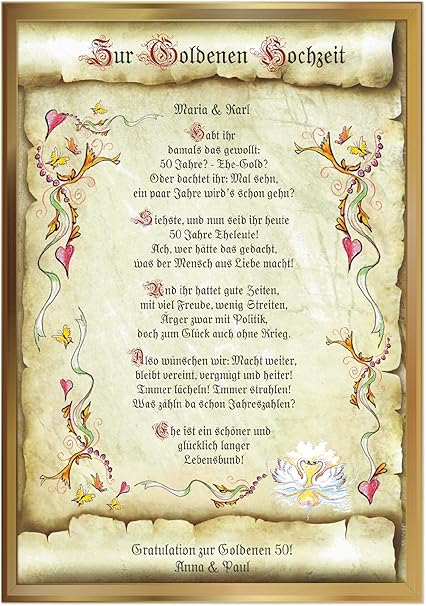 Zur Goldenen Hochzeit

Maria & Karl

Habt ihr
damals das gewollt:
50 Jahre? - Ehe-Gold?
Oder dachtet ihr: Mal sehn,
ein paar Jahre wird's schon gehn?

Siehste, und nun seid ihr heute
50 Jahre Eheleute!
Ach, wer hätte das gedacht,
was der Mensch aus Liebe macht!

Und ihr hattet gute Zeiten,
mit viel Freude, wenig Streiten,
Ärger zwar mit Politik,
doch zum Glück auch ohne Krieg.

Also wünschen wir: Macht weiter,
bleibt vereint, vergnügt und heiter!
Immer lächeln! Immer strahlen!
Was zähln da schon Jahreszahlen?

Ehe ist ein schöner und
glücklich langer
Lebensbund!

Gratulation zur Goldenen 50!
Anna & Paul